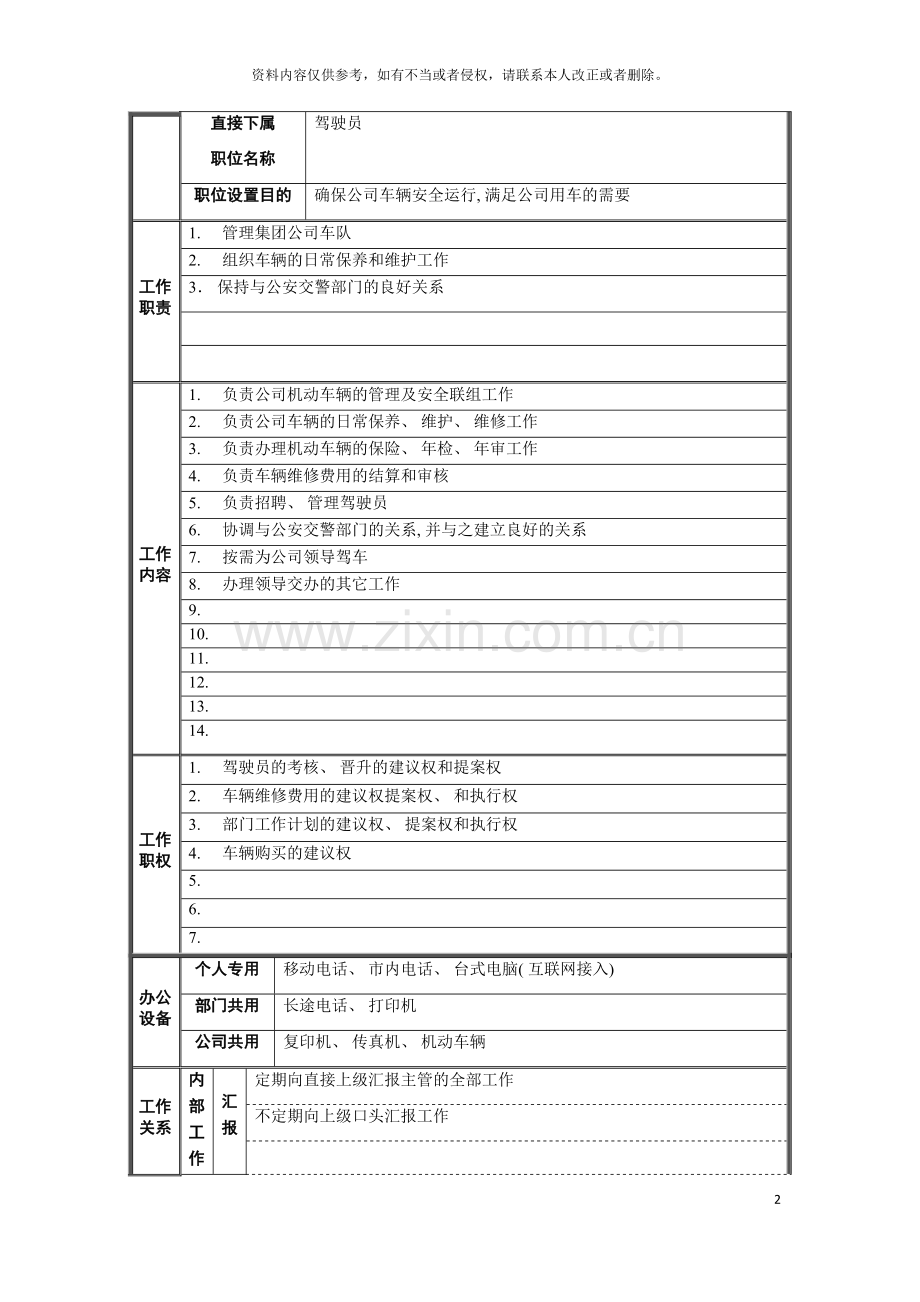 资料内容仅供参考，如有不当或者侵权，请联系本人改正或者删除。

直接下属职位名称
驾驶员

职位设置目的
确保公司车辆安全运行,满足公司用车的需要

工作职责
1. 管理集团公司车队
2. 组织车辆的日常保养和维护工作
3. 保持与公安交警部门的良好关系

工作内容
1. 负责公司机动车辆的管理及安全联组工作
2. 负责公司车辆的日常保养、维护、维修工作
3. 负责办理机动车辆的保险、年检、年审工作
4. 负责车辆维修费用的结算和审核
5. 负责招聘、管理驾驶员
6. 协调与公安交警部门的关系,并与之建立良好的关系
7. 按需为公司领导驾车
8. 办理领导交办的其它工作
9.
10.
11.
12.
13.
14.

工作职权
1. 驾驶员的考核、晋升的建议权和提案权
2. 车辆维修费用的建议权提案权、和执行权
3. 部门工作计划的建议权、提案权和执行权
4. 车辆购买的建议权
5.
6.
7.

办公设备
个人专用 移动电话、市内电话、台式电脑(互联网接入)
部门共用 长途电话、打印机
公司共用 复印机、传真机、机动车辆

工作关系
内部工作
汇报
定期向直接上级汇报主管的全部工作
不定期向上级口头汇报工作

2

www.zixin.com.cn